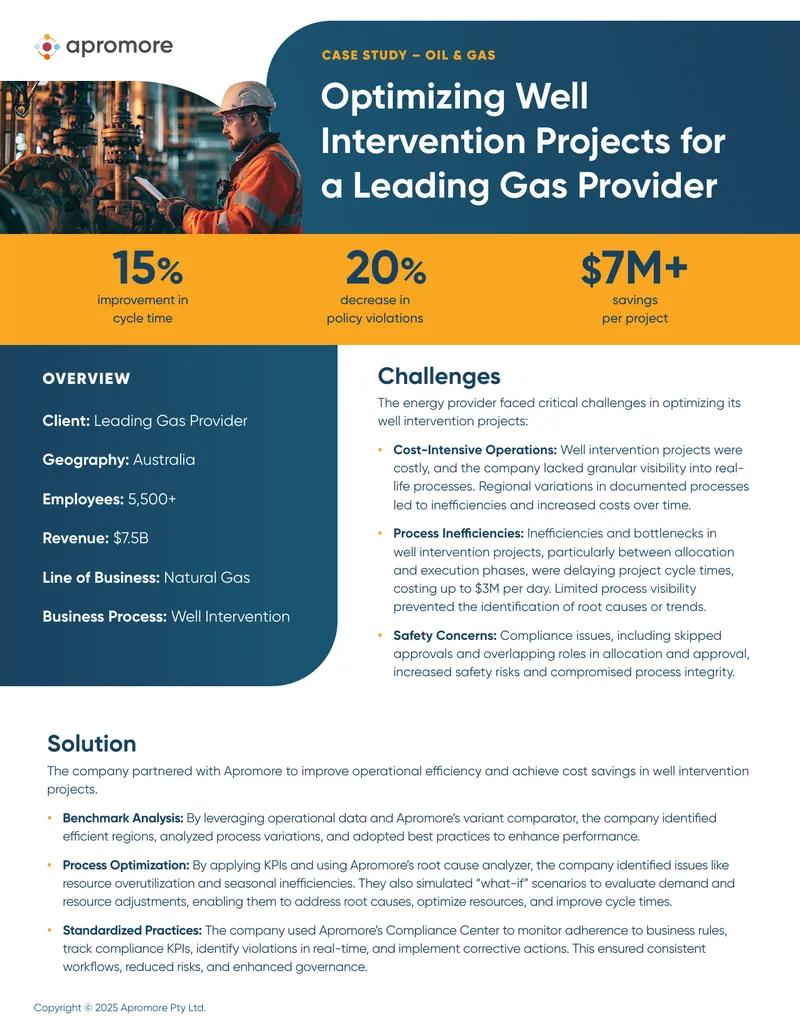 apromore

CASE STUDY – OIL & GAS

Optimizing Well Intervention Projects for a Leading Gas Provider

15%
improvement in cycle time

20%
decrease in policy violations

$7M+
savings per project

OVERVIEW

Client: Leading Gas Provider

Geography: Australia

Employees: 5,500+

Revenue: $7.5B

Line of Business: Natural Gas

Business Process: Well Intervention

Challenges

The energy provider faced critical challenges in optimizing its well intervention projects:

• Cost-Intensive Operations: Well intervention projects were costly, and the company lacked granular visibility into real-life processes. Regional variations in documented processes led to inefficiencies and increased costs over time.

• Process Inefficiencies: Inefficiencies and bottlenecks in well intervention projects, particularly between allocation and execution phases, were delaying project cycle times, costing up to $3M per day. Limited process visibility prevented the identification of root causes or trends.

• Safety Concerns: Compliance issues, including skipped approvals and overlapping roles in allocation and approval, increased safety risks and compromised process integrity.

Solution

The company partnered with Apromore to improve operational efficiency and achieve cost savings in well intervention projects.

• Benchmark Analysis: By leveraging operational data and Apromore's variant comparator, the company identified efficient regions, analyzed process variations, and adopted best practices to enhance performance.

• Process Optimization: By applying KPIs and using Apromore's root cause analyzer, the company identified issues like resource overutilization and seasonal inefficiencies. They also simulated "what-if" scenarios to evaluate demand and resource adjustments, enabling them to address root causes, optimize resources, and improve cycle times.

• Standardized Practices: The company used Apromore's Compliance Center to monitor adherence to business rules, track compliance KPIs, identify violations in real-time, and implement corrective actions. This ensured consistent workflows, reduced risks, and enhanced governance.

Copyright © 2025 Apromore Pty Ltd.